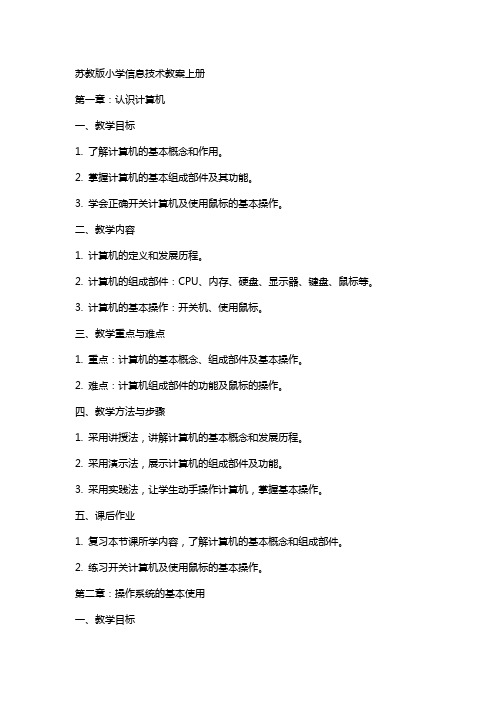 苏教版小学信息技术教案上册

第一章：认识计算机

一、教学目标

1. 了解计算机的基本概念和作用。

2. 掌握计算机的基本组成部件及其功能。

3. 学会正确开关计算机及使用鼠标的基本操作。

二、教学内容

1. 计算机的定义和发展历程。

2. 计算机的组成部件：CPU、内存、硬盘、显示器、键盘、鼠标等。

3. 计算机的基本操作：开关机、使用鼠标。

三、教学重点与难点

1. 重点：计算机的基本概念、组成部件及基本操作。

2. 难点：计算机组成部件的功能及鼠标的操作。

四、教学方法与步骤

1. 采用讲授法，讲解计算机的基本概念和发展历程。

2. 采用演示法，展示计算机的组成部件及功能。

3. 采用实践法，让学生动手操作计算机，掌握基本操作。

五、课后作业

1. 复习本节课所学内容，了解计算机的基本概念和组成部件。

2. 练习开关计算机及使用鼠标的基本操作。

第二章：操作系统的基本使用

一、教学目标